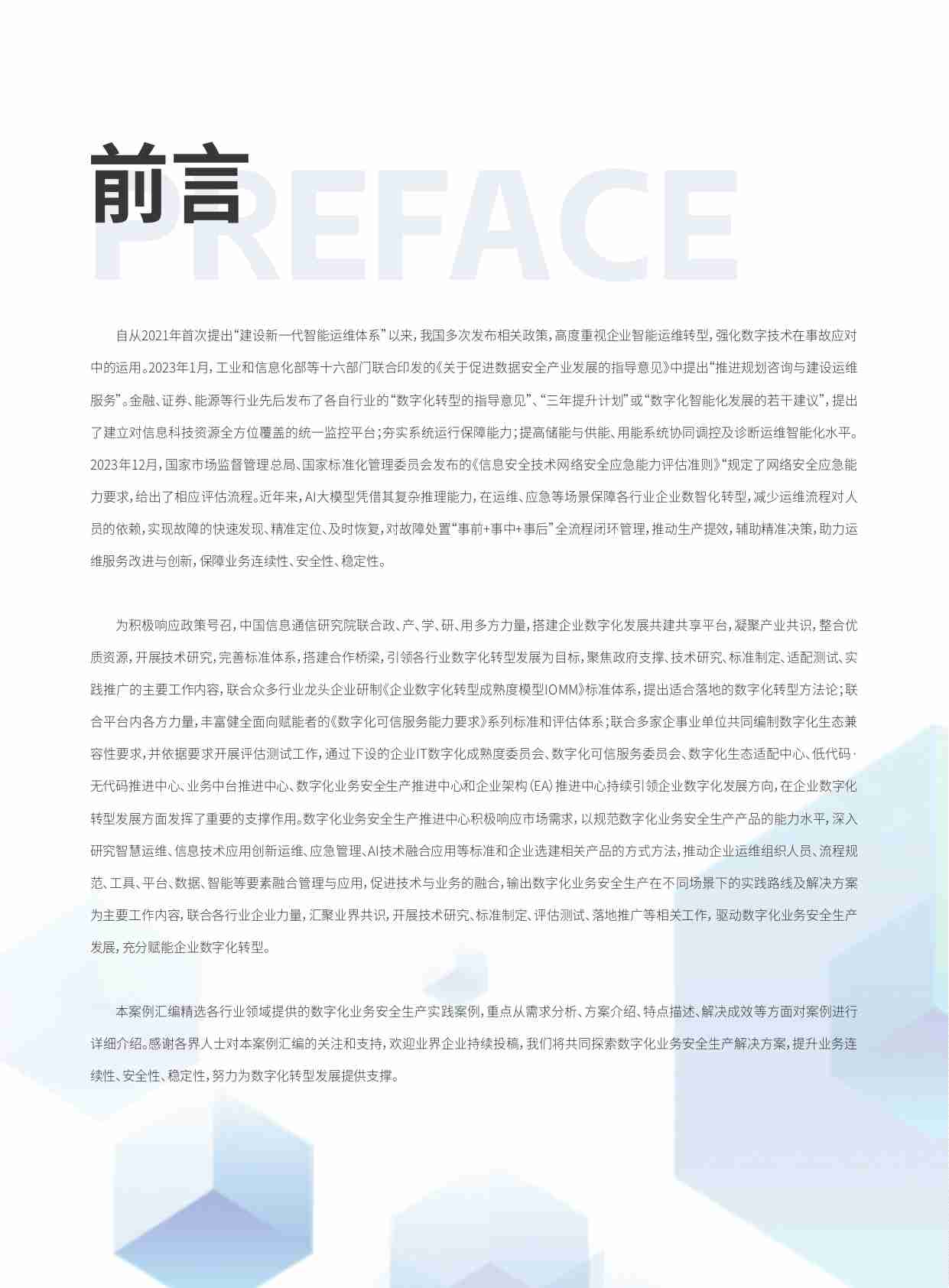 前言
PREFACE

自从2021年首次提出“建设新一代智能运维体系”以来，我国多次发布相关政策，高度重视企业智能运维转型，强化数字技术在事故应对中的运用。2023年1月，工业和信息化部等十六部门联合印发的《关于促进数据安全产业发展的指导意见》中提出“推进规划咨询与建设运维服务”。金融、证券、能源等行业先后发布了各自行业的“数字化转型的指导意见”、“三年提升计划”或“数字化智能化发展的若干建议”，提出了建立对信息科技资源全方位覆盖的统一监控平台；夯实系统运行保障能力；提高储能与供能、用能系统协同调控及诊断运维智能化水平。2023年12月，国家市场监督管理总局、国家标准化管理委员会发布的《信息安全技术网络安全应急能力评估准则》“规定了网络安全应急能力要求，给出了相应评估流程。近年来，AI大模型凭借其复杂推理能力，在运维、应急等场景保障各行业企业数智化转型，减少运维流程对人员的依赖，实现故障的快速发现、精准定位、及时恢复，对故障处置“事前+事中+事后”全流程闭环管理，推动生产提效，辅助精准决策，助力运维服务改进与创新，保障业务连续性、安全性、稳定性。

为积极响应政策号召，中国信息通信研究院联合政、产、学、研、用多方力量，搭建企业数字化发展共建共享平台，凝聚产业共识，整合优质资源，开展技术研究，完善标准体系，搭建合作桥梁，引领各行业数字化转型发展为目标，聚焦政府支撑、技术研究、标准制定、适配测试、实践推广的主要工作内容，联合众多行业龙头企业研制《企业数字化转型成熟度模型IOMM》标准体系，提出适合落地的数字化转型方法论；联合平台内各方力量，丰富健全面向赋能者的《数字化可信服务能力要求》系列标准和评估体系；联合多家企事业单位共同编制数字化生态兼容性要求，并依据要求开展评估测试工作，通过下设的企业IT数字化成熟度委员会、数字化可信服务委员会、数字化生态适配中心、低代码·无代码推进中心、业务中台推进中心、数字化业务安全生产推进中心和企业架构（EA）推进中心持续引领企业数字化发展方向，在企业数字化转型发展方面发挥了重要的支撑作用。数字化业务安全生产推进中心积极响应市场需求，以规范数字化业务安全生产产品的能力水平，深入研究智慧运维、信息技术应用创新运维、应急管理、AI技术融合应用等标准和企业选建相关产品的方式方法，推动企业运维组织人员、流程规范、工具、平台、数据、智能等要素融合管理与应用，促进技术与业务的融合，输出数字化业务安全生产在不同场景下的实践路线及解决方案为主要工作内容，联合各行业企业力量，汇聚业界共识，开展技术研究、标准制定、评估测试、落地推广等相关工作，驱动数字化业务安全生产发展，充分赋能企业数字化转型。

本案例汇编精选各行业领域提供的数字化业务安全生产实践案例，重点从需求分析、方案介绍、特点描述、解决成效等方面对案例进行详细介绍。感谢各界人士对本案例汇编的关注和支持，欢迎业界企业持续投稿，我们将共同探索数字化业务安全生产解决方案，提升业务连续性、安全性、稳定性，努力为数字化转型发展提供支撑。